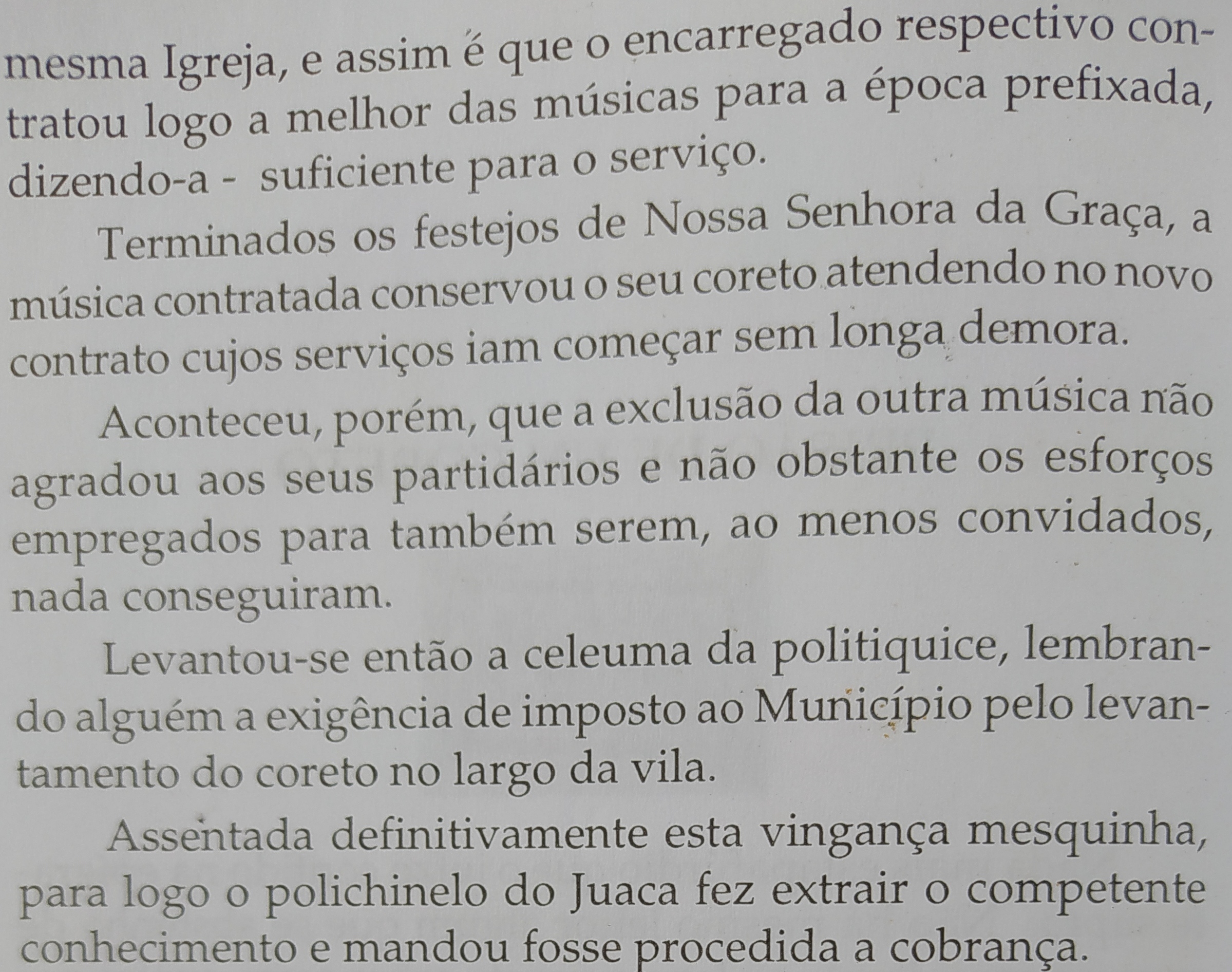 mesma Igreja, e assim é que o encarregado respectivo contratou logo a melhor das músicas para a época prefixada, dizendo-a - suficiente para o serviço.

Terminados os festejos de Nossa Senhora da Graça, a música contratada conservou o seu coreto atendendo no novo contrato cujos serviços iam começar sem longa demora.

Aconteceu, porém, que a exclusão da outra música não agradou aos seus partidários e não obstante os esforços empregados para também serem, ao menos convidados, nada conseguiram.

Levantou-se então a celeuma da politiquice, lembrando alguém a exigência de imposto ao Município pelo levantamento do coreto no largo da vila.

Assentada definitivamente esta vingança mesquinha, para logo o polichinelo do Juaca fez extrair o competente conhecimento e mandou fosse procedida a cobrança.